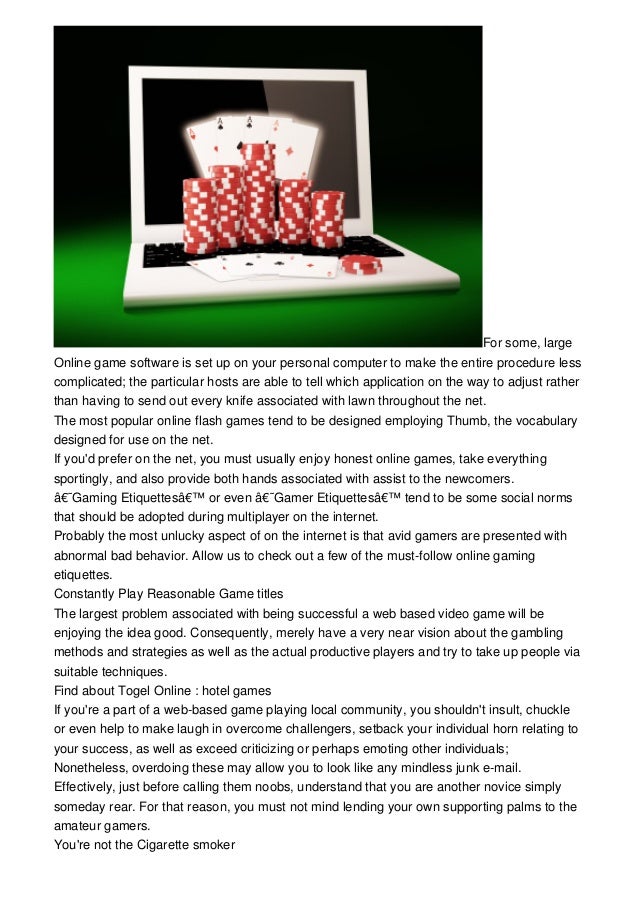 For some, large Online game software is set up on your personal computer to make the entire procedure less complicated; the particular hosts are able to tell which application on the way to adjust rather than having to send out every knife associated with lawn throughout the net.
The most popular online flash games tend to be designed employing Thumb, the vocabulary designed for use on the net.
If you'd prefer on the net, you must usually enjoy honest online games, take everything sportingly, and also provide both hands associated with assist to the newcomers.
â€˜Gaming Etiquettesâ€™ or even â€˜Gamer Etiquettesâ€™ tend to be some social norms that should be adopted during multiplayer on the internet.
Probably the most unlucky aspect of on the internet is that avid gamers are presented with abnormal bad behavior. Allow us to check out a few of the must-follow online gaming etiquettes.
Constantly Play Reasonable Game titles
The largest problem associated with being successful a web based video game will be enjoying the idea good. Consequently, merely have a very near vision about the gambling methods and strategies as well as the actual productive players and try to take up people via suitable techniques.
Find about Togel Online : hotel games
If you're a part of a web-based game playing local community, you shouldn't insult, chuckle or even help to make laugh in overcome challengers, setback your individual horn relating to your success, as well as exceed criticizing or perhaps emoting other individuals; Nonetheless, overdoing these may allow you to look like any mindless junk e-mail. Effectively, just before calling them noobs, understand that you are another novice simply someday rear. For that reason, you must not mind lending your own supporting palms to the amateur gamers.
You're not the Cigarette smoker